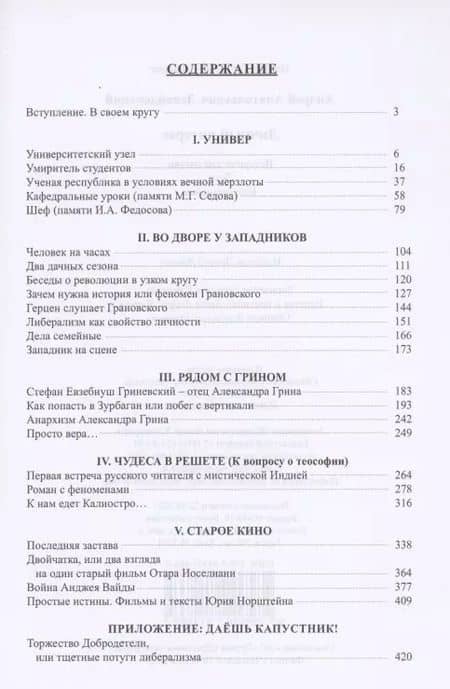 СОДЕРЖАНИЕ

Вступление. В своем кругу 3

I. УНИВЕР

Университетский узел 6
Умиритель студентов 16
Ученая республика в условиях вечной мерзлоты 37
Кафедральные уроки (памяти М.Г. Седова) 58
Шеф (памяти И.А. Федосова) 79

II. ВО ДВОРЕ У ЗАПАДНИКОВ

Человек на часах 104
Два дачных сезона 111
Беседы о революции в узком кругу 120
Зачем нужна история или феномен Грановского 127
Герцен слушает Грановского 144
Либерализм как свойство личности 151
Дела семейные 166
Западник на сцене 173

III. РЯДОМ С ГРИНОМ

Стефан Евзебиуш Гриневский – отец Александра Грина 183
Как попасть в Зурбаган или побег с вертикали 193
Анархизм Александра Грина 242
Просто вера… 249

IV. ЧУДЕСА В РЕШЕТЕ (К вопросу о теософии)

Первая встреча русского читателя с мистической Индией 264
Роман с феноменами 278
К нам едет Калиостро… 316

V. СТАРОЕ КИНО

Последняя застава 338
Двойчатка, или два взгляда на один старый фильм Отара Иоселиани 364
Война Анджея Вайды 377
Простые истины. Фильмы и тексты Юрия Норштейна 409

ПРИЛОЖЕНИЕ: ДАЁШЬ КАПУСТНИК!

Торжество Добродетели, или тщетные потуги либерализма 420